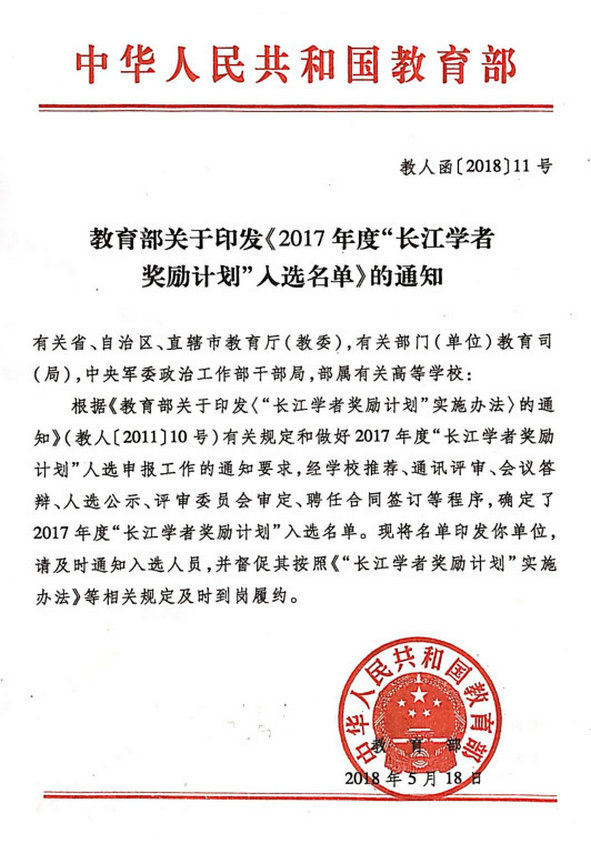 中华人民共和国教育部

教人函〔2018〕11号

教育部关于印发《2017年度“长江学者奖励计划”入选名单》的通知

有关省、自治区、直辖市教育厅（教委），有关部门（单位）教育司（局），中央军委政治工作部干部局，部属有关高等学校：

根据《教育部关于印发〈“长江学者奖励计划”实施办法〉的通知》（教人〔2011〕10号）有关规定和做好2017年度“长江学者奖励计划”人选申报工作的通知要求，经学校推荐、通讯评审、会议答辩、人选公示、评审委员会审定、聘任合同签订等程序，确定了2017年度“长江学者奖励计划”入选名单。现将名单印发你单位，请及时通知入选人员，并督促其按照《“长江学者奖励计划”实施办法》等相关规定及时到岗履约。

中华人民共和国教育部

教育部

2018年5月18日